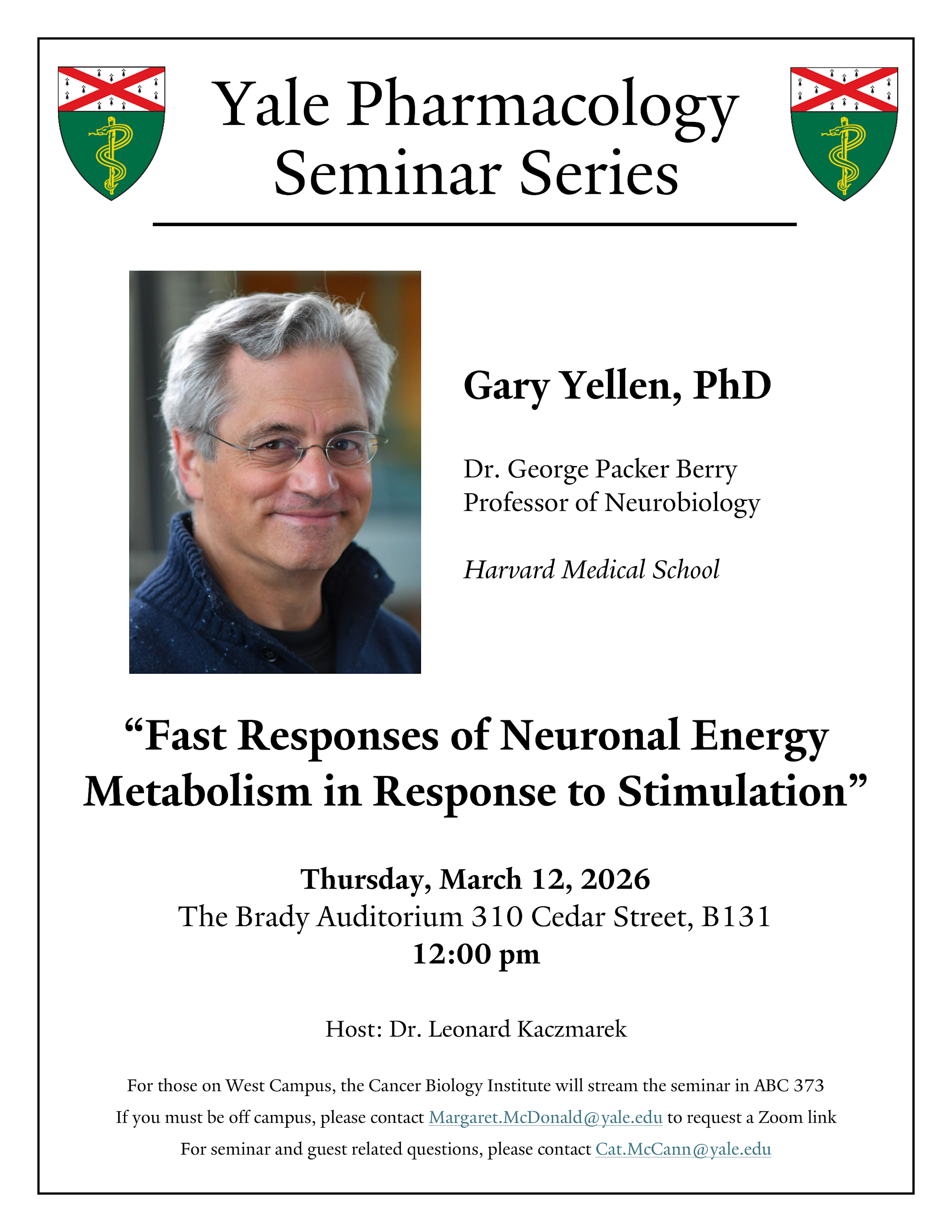 Yale Pharmacology Seminar Series

Gary Yellen, PhD

Dr. George Packer Berry Professor of Neurobiology

Harvard Medical School

“Fast Responses of Neuronal Energy Metabolism in Response to Stimulation”

Thursday, March 12, 2026
The Brady Auditorium 310 Cedar Street, B131
12:00 pm

Host: Dr. Leonard Kaczmarek

For those on West Campus, the Cancer Biology Institute will stream the seminar in ABC 373
If you must be off campus, please contact Margaret.McDonald@yale.edu to request a Zoom link
For seminar and guest related questions, please contact Cat.McCann@yale.edu